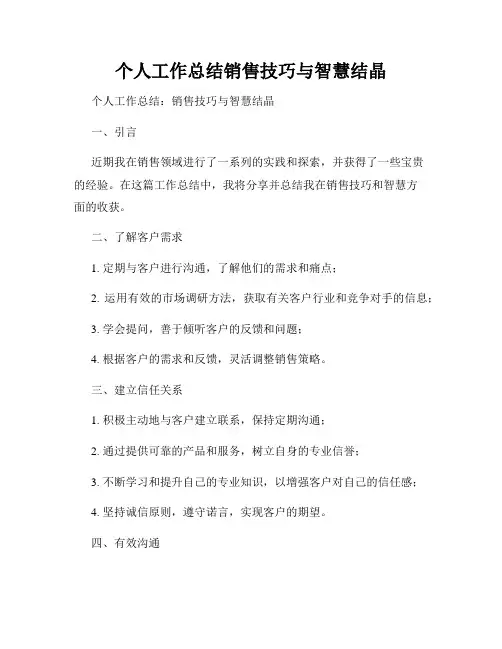 个人工作总结销售技巧与智慧结晶

个人工作总结：销售技巧与智慧结晶

一、引言

近期我在销售领域进行了一系列的实践和探索，并获得了一些宝贵的经验。在这篇工作总结中，我将分享并总结我在销售技巧和智慧方面的收获。

二、了解客户需求

1. 定期与客户进行沟通，了解他们的需求和痛点；

2. 运用有效的市场调研方法，获取有关客户行业和竞争对手的信息；

3. 学会提问，善于倾听客户的反馈和问题；

4. 根据客户的需求和反馈，灵活调整销售策略。

三、建立信任关系

1. 积极主动地与客户建立联系，保持定期沟通；

2. 通过提供可靠的产品和服务，树立自身的专业信誉；

3. 不断学习和提升自己的专业知识，以增强客户对自己的信任感；

4. 坚持诚信原则，遵守诺言，实现客户的期望。

四、有效沟通